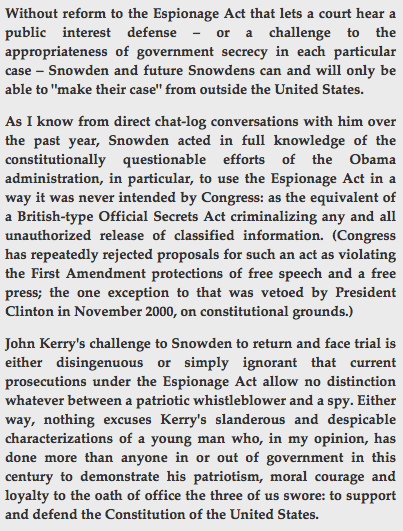 Without reform to the Espionage Act that lets a court hear a public interest defense – or a challenge to the appropriateness of government secrecy in each particular case – Snowden and future Snowdens can and will only be able to "make their case" from outside the United States.

As I know from direct chat-log conversations with him over the past year, Snowden acted in full knowledge of the constitutionally questionable efforts of the Obama administration, in particular, to use the Espionage Act in a way it was never intended by Congress: as the equivalent of a British-type Official Secrets Act criminalizing any and all unauthorized release of classified information. (Congress has repeatedly rejected proposals for such an act as violating the First Amendment protections of free speech and a free press; the one exception to that was vetoed by President Clinton in November 2000, on constitutional grounds.)

John Kerry's challenge to Snowden to return and face trial is either disingenuous or simply ignorant that current prosecutions under the Espionage Act allow no distinction whatever between a patriotic whistleblower and a spy. Either way, nothing excuses Kerry's slanderous and despicable characterizations of a young man who, in my opinion, has done more than anyone in or out of government in this century to demonstrate his patriotism, moral courage and loyalty to the oath of office the three of us swore: to support and defend the Constitution of the United States.